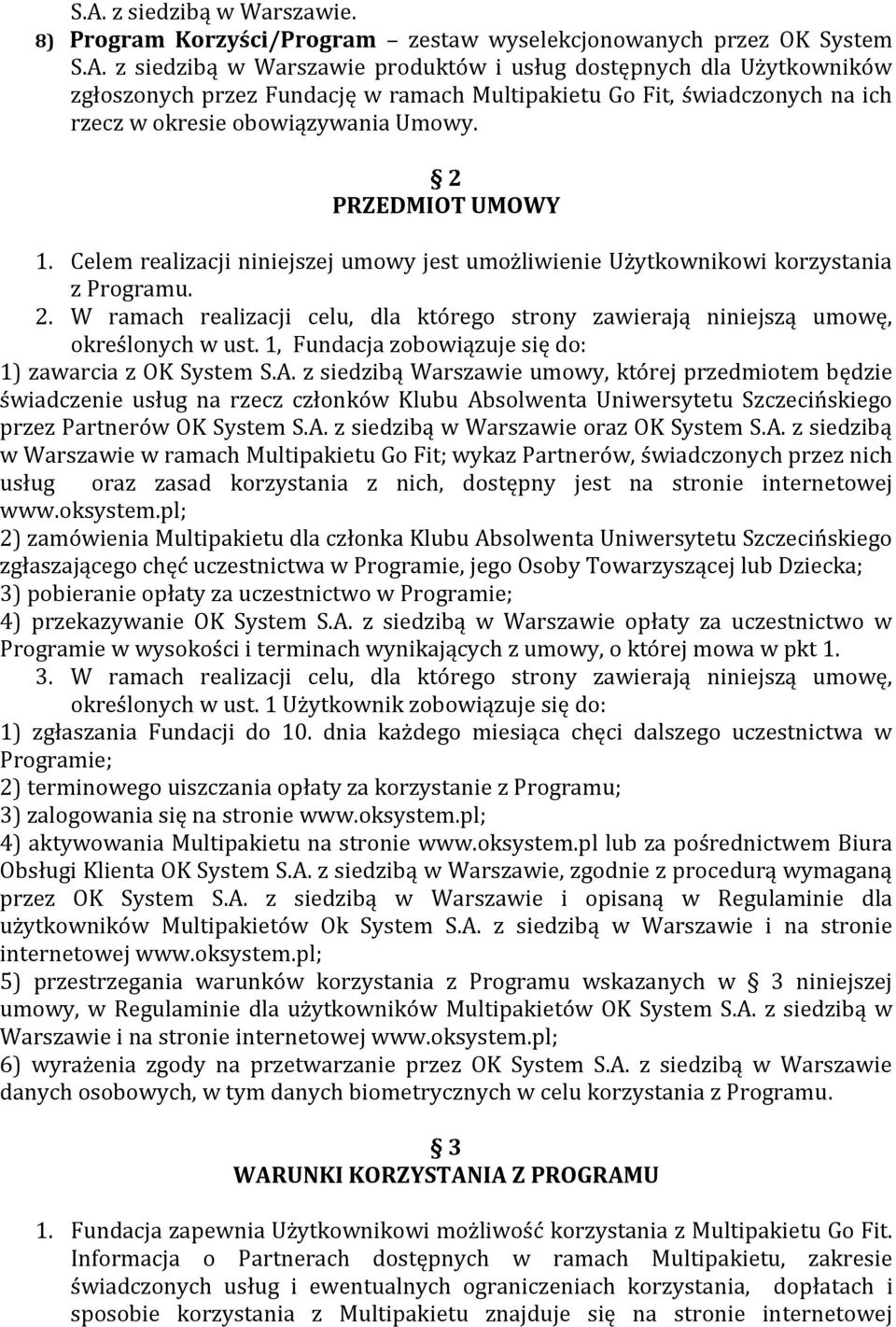 S.A. z siedzibą w Warszawie.
8) Program Korzyści/Program – zestaw wyselekcjonowanych przez OK System S.A. z siedzibą w Warszawie produktów i usług dostępnych dla Użytkowników zgłoszonych przez Fundację w ramach Multipakietu Go Fit, świadczonych na ich rzecz w okresie obowiązywania Umowy.

§ 2
PRZEDMIOT UMOWY

1. Celem realizacji niniejszej umowy jest umożliwienie Użytkownikowi korzystania z Programu.
2. W ramach realizacji celu, dla którego strony zawierają niniejszą umowę, określonych w ust. 1, Fundacja zobowiązuje się do:
1) zawarcia z OK System S.A. z siedzibą Warszawie umowy, której przedmiotem będzie świadczenie usług na rzecz członków Klubu Absolwenta Uniwersytetu Szczecińskiego przez Partnerów OK System S.A. z siedzibą w Warszawie oraz OK System S.A. z siedzibą w Warszawie w ramach Multipakietu Go Fit; wykaz Partnerów, świadczonych przez nich usług oraz zasad korzystania z nich, dostępny jest na stronie internetowej www.oksystem.pl;
2) zamówienia Multipakietu dla członka Klubu Absolwenta Uniwersytetu Szczecińskiego zgłaszającego chęć uczestnictwa w Programie, jego Osoby Towarzyszącej lub Dziecka;
3) pobieranie opłaty za uczestnictwo w Programie;
4) przekazywanie OK System S.A. z siedzibą w Warszawie opłaty za uczestnictwo w Programie w wysokości i terminach wynikających z umowy, o której mowa w pkt 1.
3. W ramach realizacji celu, dla którego strony zawierają niniejszą umowę, określonych w ust. 1 Użytkownik zobowiązuje się do:
1) zgłaszania Fundacji do 10. dnia każdego miesiąca chęci dalszego uczestnictwa w Programie;
2) terminowego uiszczania opłaty za korzystanie z Programu;
3) zalogowania się na stronie www.oksystem.pl;
4) aktywowania Multipakietu na stronie www.oksystem.pl lub za pośrednictwem Biura Obsługi Klienta OK System S.A. z siedzibą w Warszawie, zgodnie z procedurą wymaganą przez OK System S.A. z siedzibą w Warszawie i opisaną w Regulaminie dla użytkowników Multipakietów Ok System S.A. z siedzibą w Warszawie i na stronie internetowej www.oksystem.pl;
5) przestrzegania warunków korzystania z Programu wskazanych w § 3 niniejszej umowy, w Regulaminie dla użytkowników Multipakietów OK System S.A. z siedzibą w Warszawie i na stronie internetowej www.oksystem.pl;
6) wyrażenia zgody na przetwarzanie przez OK System S.A. z siedzibą w Warszawie danych osobowych, w tym danych biometrycznych w celu korzystania z Programu.

§ 3
WARUNKI KORZYSTANIA Z PROGRAMU

1. Fundacja zapewnia Użytkownikowi możliwość korzystania z Multipakietu Go Fit. Informacja o Partnerach dostępnych w ramach Multipakietu, zakresie świadczonych usług i ewentualnych ograniczeniach korzystania, dopłatach i sposobie korzystania z Multipakietu znajduje się na stronie internetowej